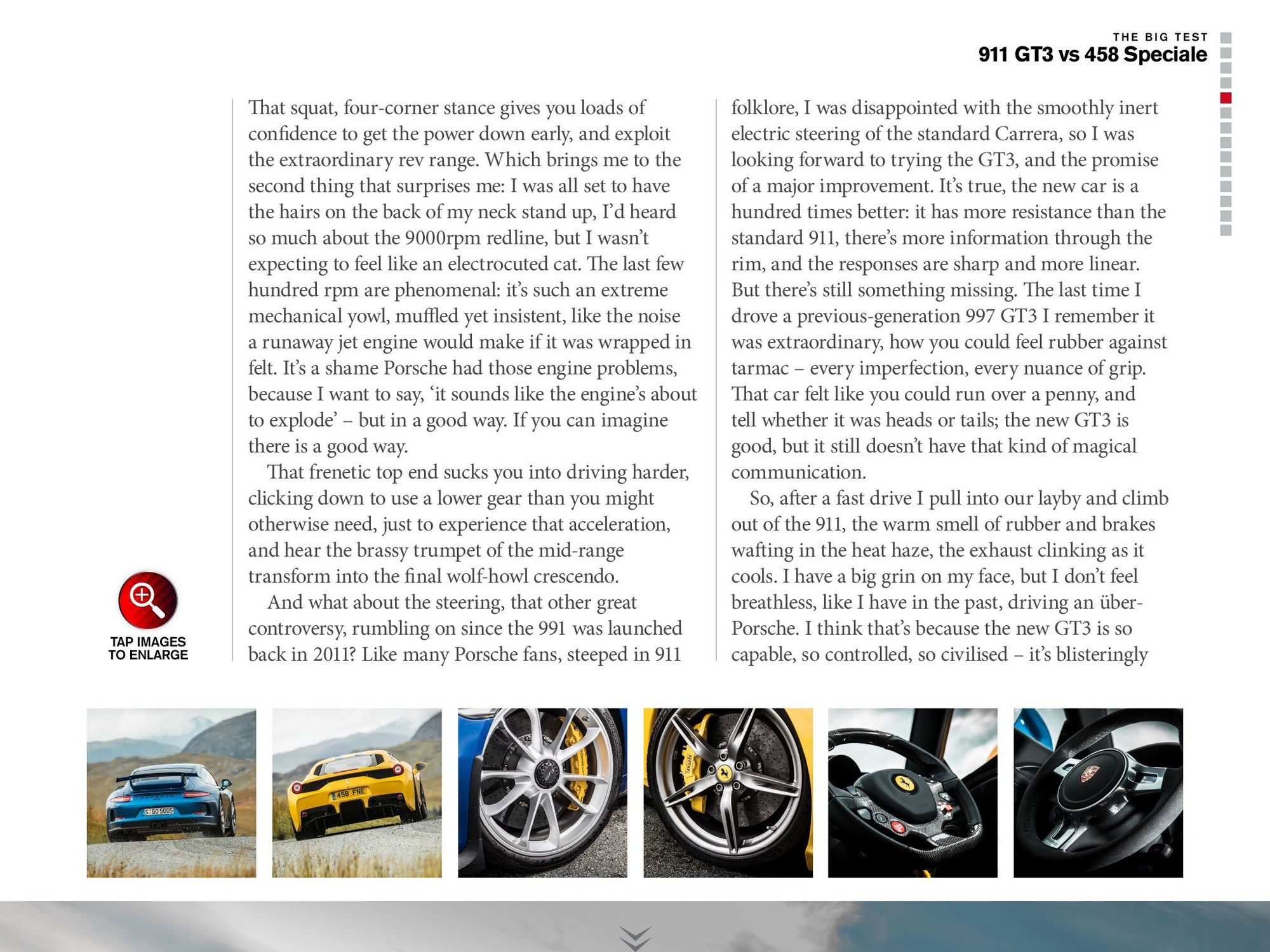 THE BIG TEST
911 GT3 vs 458 Speciale

That squat, four-corner stance gives you loads of confidence to get the power down early, and exploit the extraordinary rev range. Which brings me to the second thing that surprises me: I was all set to have the hairs on the back of my neck stand up, I'd heard so much about the 9000rpm redline, but I wasn't expecting to feel like an electrocuted cat. The last few hundred rpm are phenomenal: it's such an extreme mechanical yowl, muffled yet insistent, like the noise a runaway jet engine would make if it was wrapped in felt. It's a shame Porsche had those engine problems, because I want to say, 'it sounds like the engine's about to explode' – but in a good way. If you can imagine there is a good way.

That frenetic top end sucks you into driving harder, clicking down to use a lower gear than you might otherwise need, just to experience that acceleration, and hear the brassy trumpet of the mid-range transform into the final wolf-howl crescendo.

And what about the steering, that other great controversy, rumbling on since the 991 was launched back in 2011? Like many Porsche fans, steeped in 911 folklore, I was disappointed with the smoothly inert electric steering of the standard Carrera, so I was looking forward to trying the GT3, and the promise of a major improvement. It's true, the new car is a hundred times better: it has more resistance than the standard 911, there's more information through the rim, and the responses are sharp and more linear. But there's still something missing. The last time I drove a previous-generation 997 GT3 I remember it was extraordinary, how you could feel rubber against tarmac – every imperfection, every nuance of grip. That car felt like you could run over a penny, and tell whether it was heads or tails; the new GT3 is good, but it still doesn't have that kind of magical communication.

So, after a fast drive I pull into our layby and climb out of the 911, the warm smell of rubber and brakes wafting in the heat haze, the exhaust clinking as it cools. I have a big grin on my face, but I don't feel breathless, like I have in the past, driving an über-Porsche. I think that's because the new GT3 is so capable, so controlled, so civilised – it's blisteringly

TAP IMAGES TO ENLARGE

S GO 5005
458 FNE